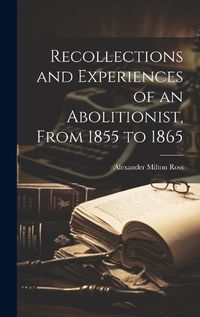 Recollections and Experiences of an Abolitionist, From 1855 to 1865

Alexander Milton Ross